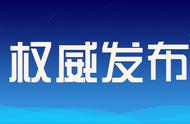 权威发布